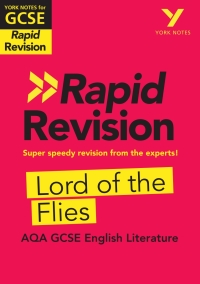 YORK NOTES for
GCSE
Rapid
Revision

YORK NOTES

Rapid
Revision

Super speedy revision from the experts!

Lord of the
Flies

AQA GCSE English Literature